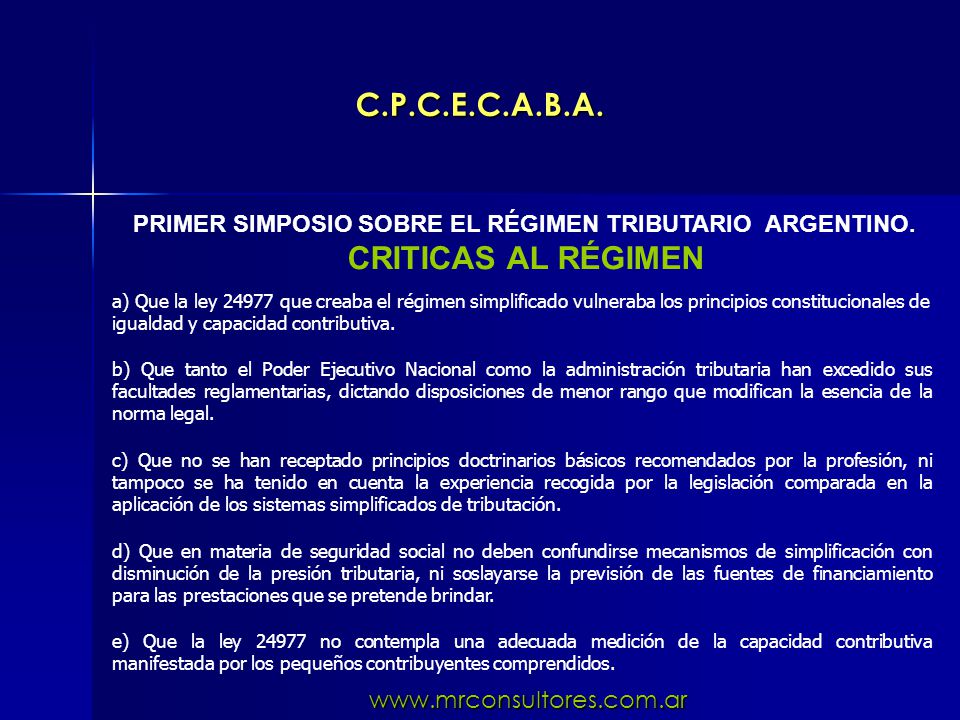 C.P.C.E.C.A.B.A.

PRIMER SIMPOSIO SOBRE EL RÉGIMEN TRIBUTARIO ARGENTINO.
CRITICAS AL RÉGIMEN

a) Que la ley 24977 que creaba el régimen simplificado vulneraba los principios constitucionales de igualdad y capacidad contributiva.

b) Que tanto el Poder Ejecutivo Nacional como la administración tributaria han excedido sus facultades reglamentarias, dictando disposiciones de menor rango que modifican la esencia de la norma legal.

c) Que no se han receptado principios doctrinarios básicos recomendados por la profesión, ni tampoco se ha tenido en cuenta la experiencia recogida por la legislación comparada en la aplicación de los sistemas simplificados de tributación.

d) Que en materia de seguridad social no deben confundirse mecanismos de simplificación con disminución de la presión tributaria, ni soslayarse la previsión de las fuentes de financiamiento para las prestaciones que se pretende brindar.

e) Que la ley 24977 no contempla una adecuada medición de la capacidad contributiva manifestada por los pequeños contribuyentes comprendidos.

www.mrconsultores.com.ar